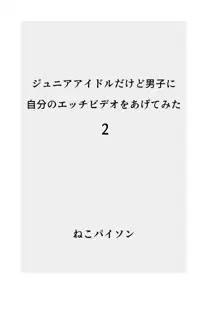 ジュニアアイドルだけど男子に
自分のエッチビデオをあげてみた
2

ねこパイソン